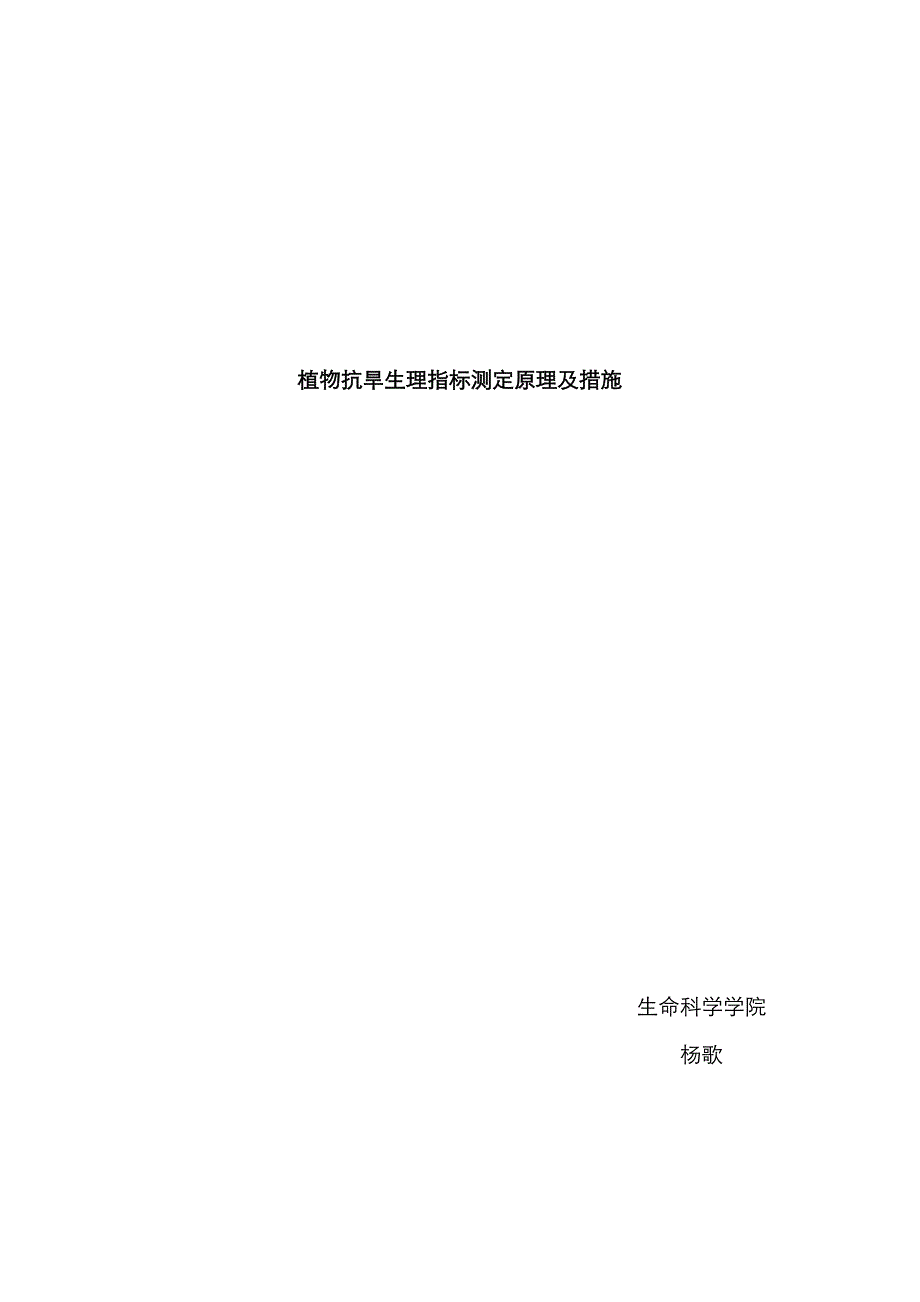 植物抗旱生理指标测定原理及措施

生命科学学院

杨歌